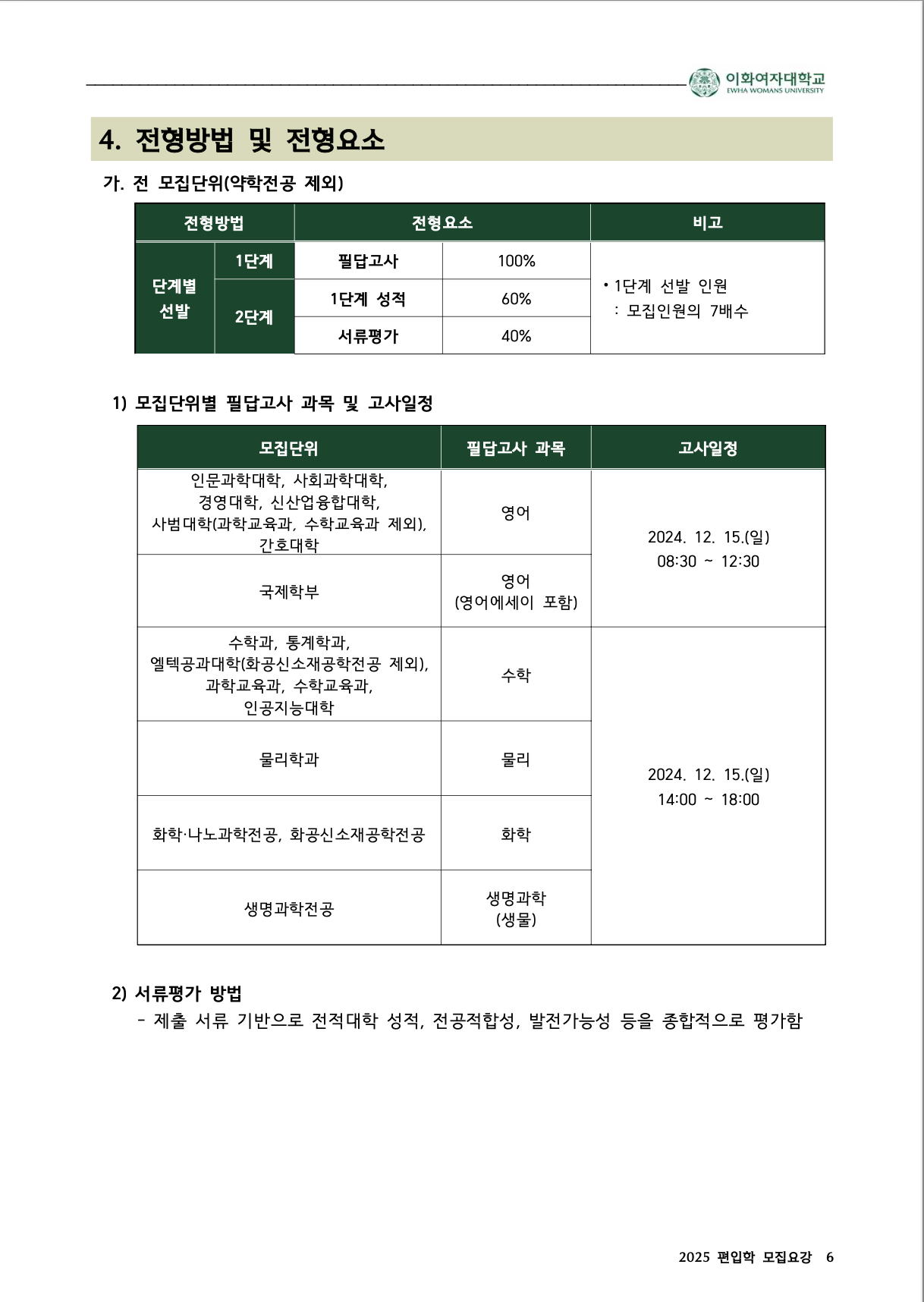 이화여자대학교
EWHA WOMANS UNIVERSITY

4. 전형방법 및 전형요소

가. 전 모집단위(약학전공 제외)

| 전형방법 | | 전형요소 | | 비고 |
|---|---|---|---|---|
| 단계별 선발 | 1단계 | 필답고사 | 100% | • 1단계 선발 인원 : 모집인원의 7배수 |
| | 2단계 | 1단계 성적 | 60% | |
| | | 서류평가 | 40% | |

1) 모집단위별 필답고사 과목 및 고사일정

| 모집단위 | 필답고사 과목 | 고사일정 |
|---|---|---|
| 인문과학대학, 사회과학대학, 경영대학, 신산업융합대학, 사범대학(과학교육과, 수학교육과 제외), 간호대학 | 영어 | 2024. 12. 15.(일) 08:30 ~ 12:30 |
| 국제학부 | 영어 (영어에세이 포함) | |
| 수학과, 통계학과, 엘텍공과대학(화공신소재공학전공 제외), 과학교육과, 수학교육과, 인공지능대학 | 수학 | 2024. 12. 15.(일) 14:00 ~ 18:00 |
| 물리학과 | 물리 | |
| 화학·나노과학전공, 화공신소재공학전공 | 화학 | |
| 생명과학전공 | 생명과학 (생물) | |

2) 서류평가 방법
- 제출 서류 기반으로 전적대학 성적, 전공적합성, 발전가능성 등을 종합적으로 평가함

2025 편입학 모집요강 6